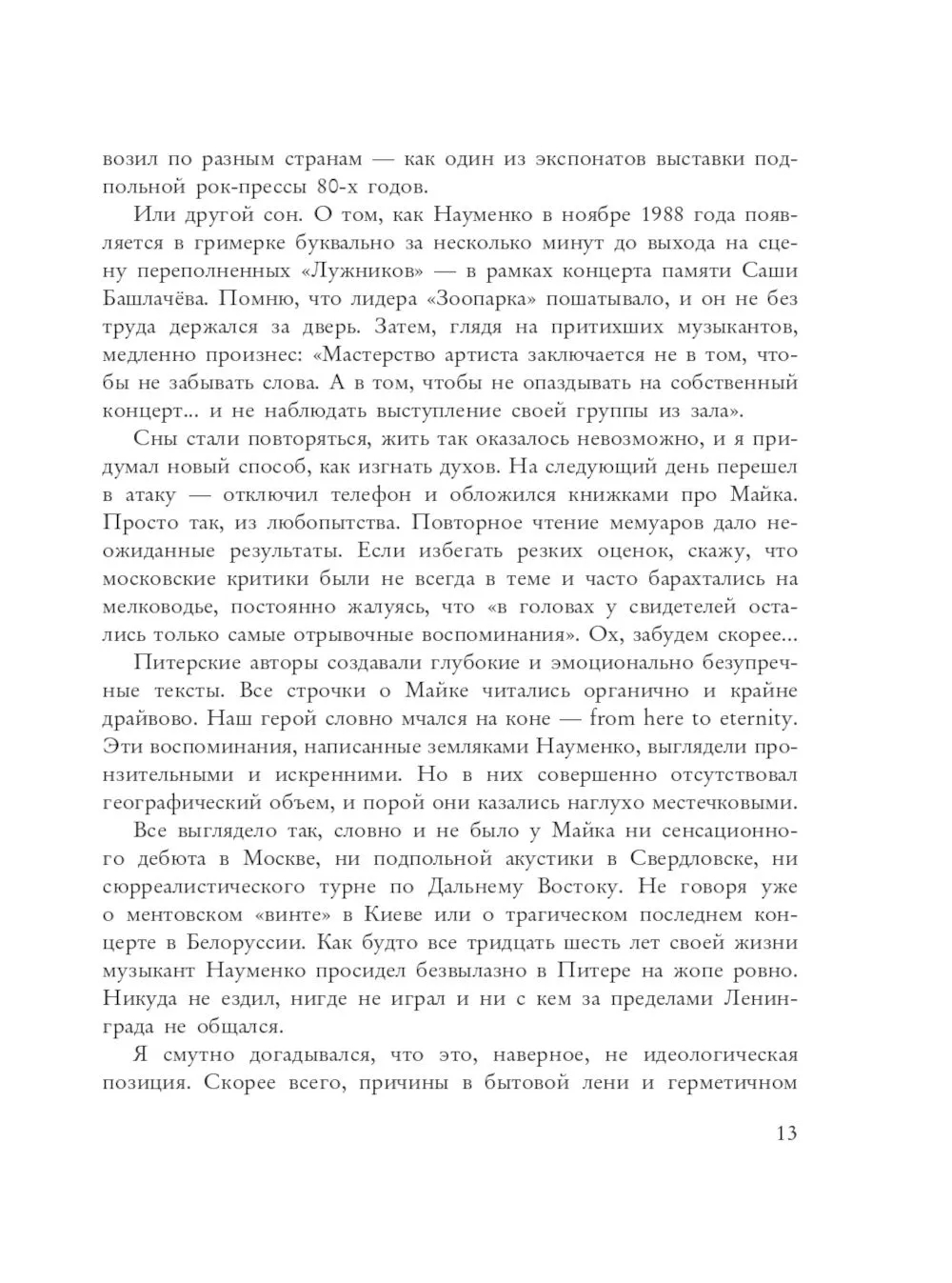 возил по разным странам — как один из экспонатов выставки подпольной рок-прессы 80-х годов.

Или другой сон. О том, как Науменко в ноябре 1988 года появляется в гримерке буквально за несколько минут до выхода на сцену переполненных «Лужников» — в рамках концерта памяти Саши Башлачёва. Помню, что лидера «Зоопарка» пошатывало, и он не без труда держался за дверь. Затем, глядя на притихших музыкантов, медленно произнес: «Мастерство артиста заключается не в том, чтобы не забывать слова. А в том, чтобы не опаздывать на собственный концерт... и не наблюдать выступление своей группы из зала».

Сны стали повторяться, жить так оказалось невозможно, и я придумал новый способ, как изгнать духов. На следующий день перешел в атаку — отключил телефон и обложился книжками про Майка. Просто так, из любопытства. Повторное чтение мемуаров дало неожиданные результаты. Если избегать резких оценок, скажу, что московские критики были не всегда в теме и часто барахтались на мелководье, постоянно жалуясь, что «в головах у свидетелей остались только самые отрывочные воспоминания». Ох, забудем скорее...

Питерские авторы создавали глубокие и эмоционально безупречные тексты. Все строчки о Майке читались органично и крайне драйвово. Наш герой словно мчался на коне — from here to eternity. Эти воспоминания, написанные земляками Науменко, выглядели пронзительными и искренними. Но в них совершенно отсутствовал географический объем, и порой они казались наглухо местечковыми.

Все выглядело так, словно и не было у Майка ни сенсационного дебюта в Москве, ни подпольной акустики в Свердловске, ни сюрреалистического турне по Дальнему Востоку. Не говоря уже о ментовском «винте» в Киеве или о трагическом последнем концерте в Белоруссии. Как будто все тридцать шесть лет своей жизни музыкант Науменко просидел безвылазно в Питере на жопе ровно. Никуда не ездил, нигде не играл и ни с кем за пределами Ленинграда не общался.

Я смутно догадывался, что это, наверное, не идеологическая позиция. Скорее всего, причины в бытовой лени и герметичном

13